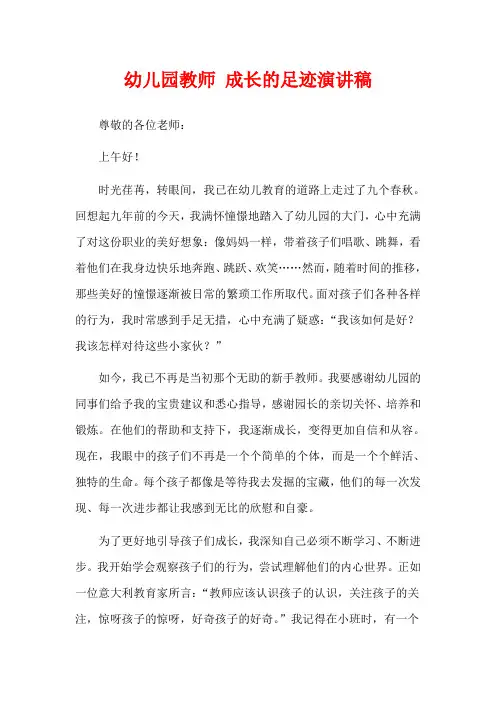 幼儿园教师 成长的足迹演讲稿

尊敬的各位老师：

上午好！

时光荏苒，转眼间，我已在幼儿教育的道路上走过了九个春秋。回想起九年前的今天，我满怀憧憬地踏入了幼儿园的大门，心中充满了对这份职业的美好想象：像妈妈一样，带着孩子们唱歌、跳舞，看着他们在我身边快乐地奔跑、跳跃、欢笑……然而，随着时间的推移，那些美好的憧憬逐渐被日常的繁琐工作所取代。面对孩子们各种各样的行为，我时常感到手足无措，心中充满了疑惑：“我该如何是好？我该怎样对待这些小家伙？”

如今，我已不再是当初那个无助的新手教师。我要感谢幼儿园的同事们给予我的宝贵建议和悉心指导，感谢园长的亲切关怀、培养和锻炼。在他们的帮助和支持下，我逐渐成长，变得更加自信和从容。现在，我眼中的孩子们不再是一个个简单的个体，而是一个个鲜活、独特的生命。每个孩子都像是等待我去发掘的宝藏，他们的每一次发现、每一次进步都让我感到无比的欣慰和自豪。

为了更好地引导孩子们成长，我深知自己必须不断学习、不断进步。我开始学会观察孩子们的行为，尝试理解他们的内心世界。正如一位意大利教育家所言：“教师应该认识孩子的认识，关注孩子的关注，惊呀孩子的惊呀，好奇孩子的好奇。”我记得在小班时，有一个